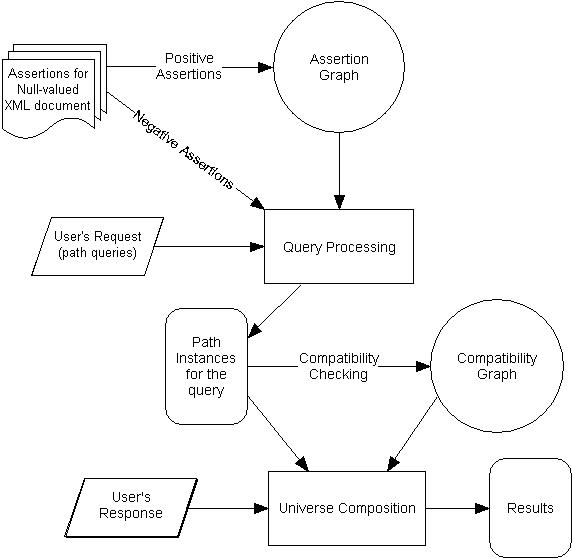 Assertions for Null-valued XML document

Positive Assertions

Assertion Graph

Negative Assertions

User's Request (path queries)

Query Processing

Path Instances for the query

Compatibility Checking

Compatibility Graph

User's Response

Universe Composition

Results